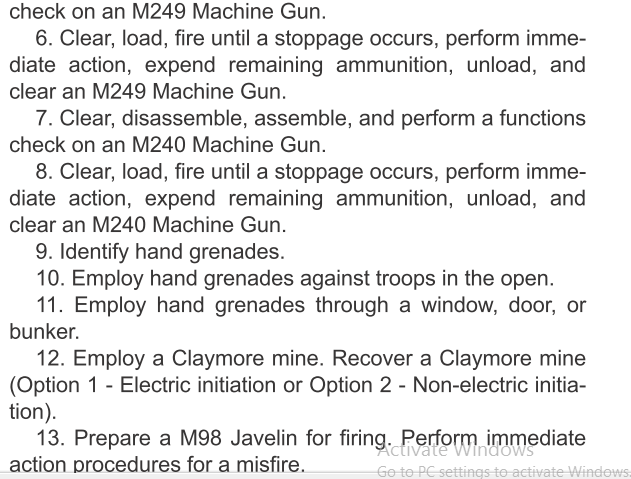 check on an M249 Machine Gun.

6. Clear, load, fire until a stoppage occurs, perform immediate action, expend remaining ammunition, unload, and clear an M249 Machine Gun.

7. Clear, disassemble, assemble, and perform a functions check on an M240 Machine Gun.

8. Clear, load, fire until a stoppage occurs, perform immediate action, expend remaining ammunition, unload, and clear an M240 Machine Gun.

9. Identify hand grenades.

10. Employ hand grenades against troops in the open.

11. Employ hand grenades through a window, door, or bunker.

12. Employ a Claymore mine. Recover a Claymore mine (Option 1 - Electric initiation or Option 2 - Non-electric initiation).

13. Prepare a M98 Javelin for firing. Perform immediate action procedures for a misfire.

Activate Windows
Go to PC settings to activate Windows.